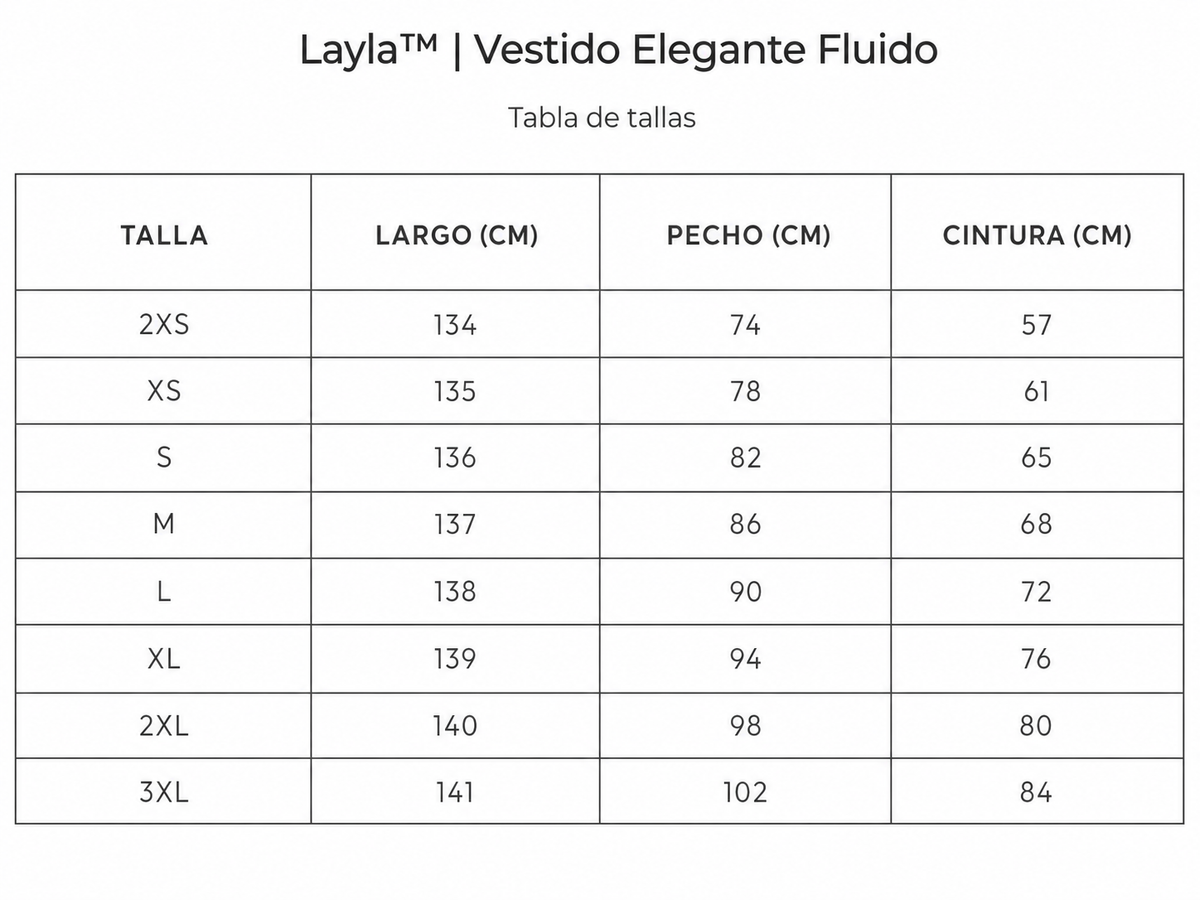 Layla™ | Vestido Elegante Fluido

Tabla de tallas

| TALLA | LARGO (CM) | PECHO (CM) | CINTURA (CM) |
|---|---|---|---|
| 2XS | 134 | 74 | 57 |
| XS | 135 | 78 | 61 |
| S | 136 | 82 | 65 |
| M | 137 | 86 | 68 |
| L | 138 | 90 | 72 |
| XL | 139 | 94 | 76 |
| 2XL | 140 | 98 | 80 |
| 3XL | 141 | 102 | 84 |